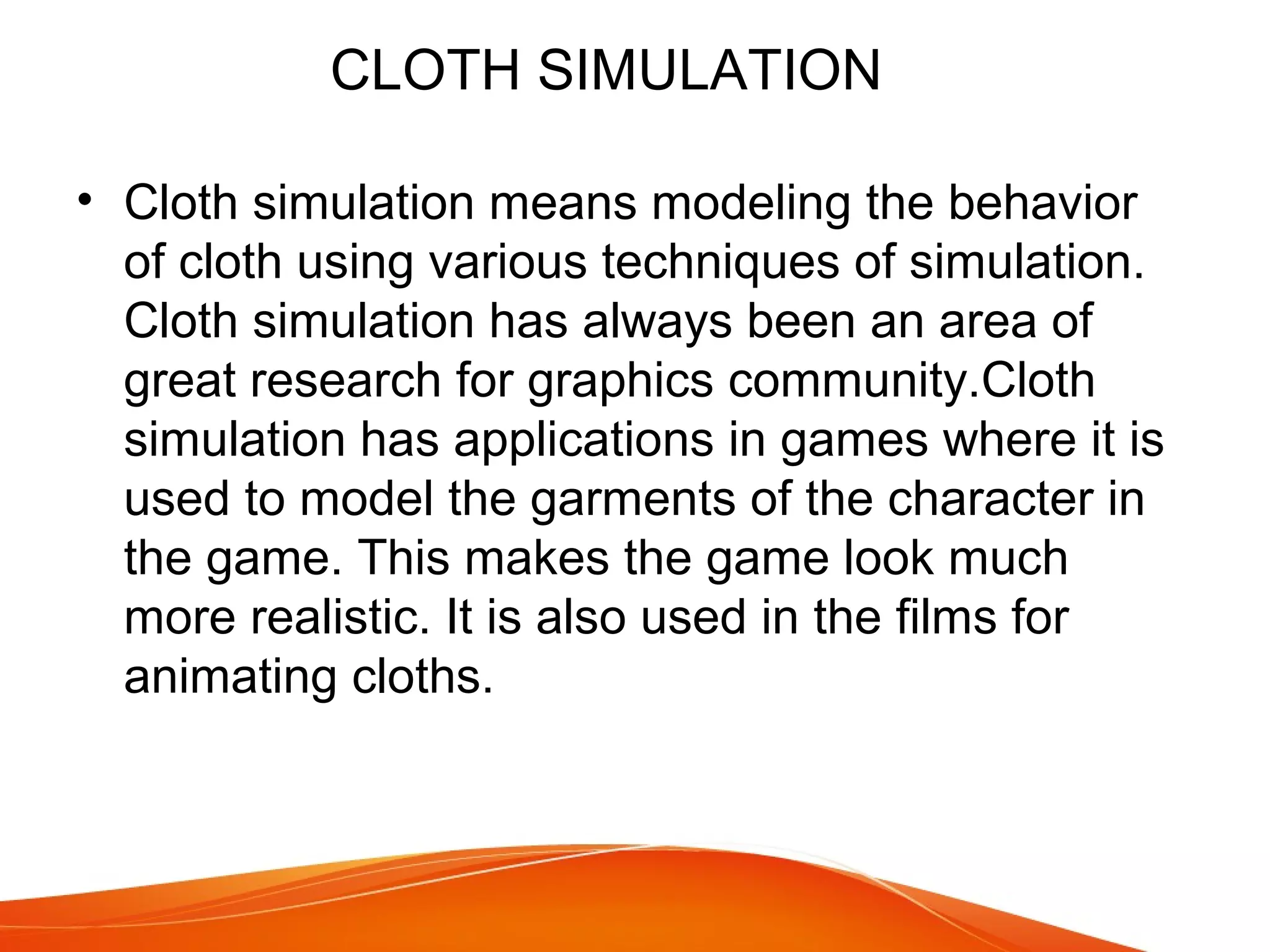 CLOTH SIMULATION

• Cloth simulation means modeling the behavior of cloth using various techniques of simulation. Cloth simulation has always been an area of great research for graphics community.Cloth simulation has applications in games where it is used to model the garments of the character in the game. This makes the game look much more realistic. It is also used in the films for animating cloths.